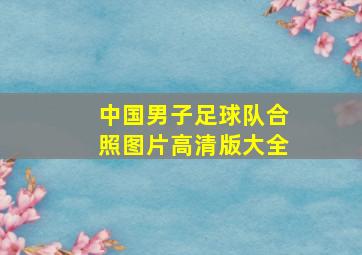 中国男子足球队合照图片高清版大全